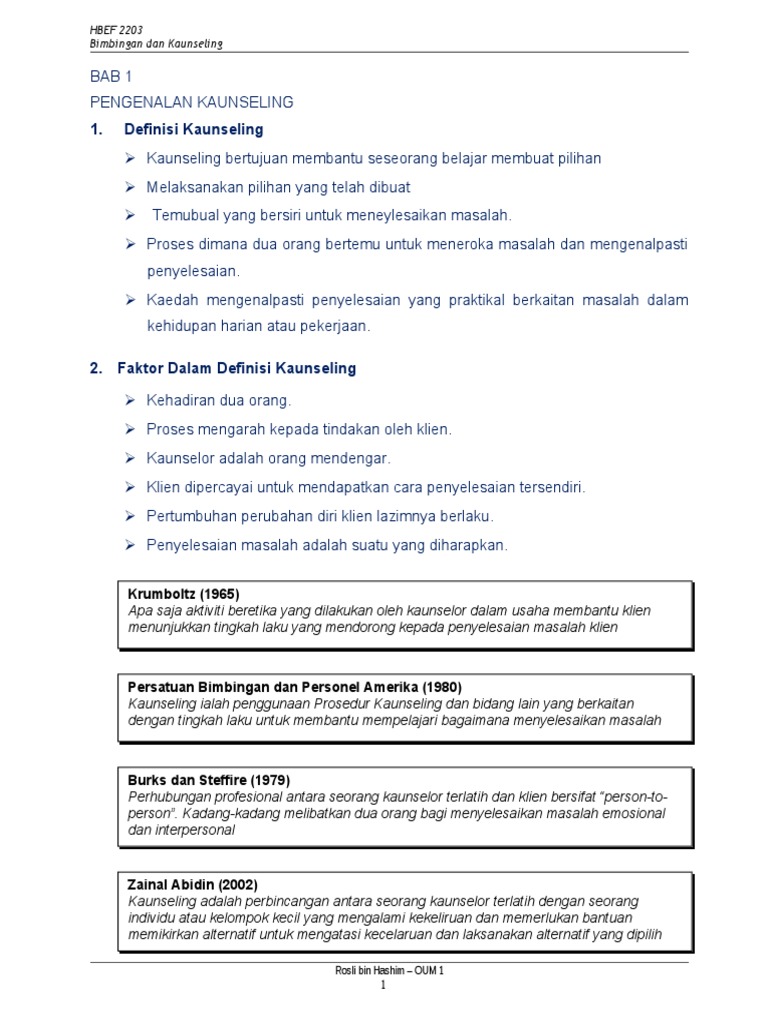 HBEF 2203
Bimbingan dan Kaunseling

BAB 1
PENGENALAN KAUNSELING

1. Definisi Kaunseling

➢ Kaunseling bertujuan membantu seseorang belajar membuat pilihan
➢ Melaksanakan pilihan yang telah dibuat
➢ Temubual yang bersiri untuk meneyelesaikan masalah.
➢ Proses dimana dua orang bertemu untuk meneroka masalah dan mengenalpasti penyelesaian.
➢ Kaedah mengenalpasti penyelesaian yang praktikal berkaitan masalah dalam kehidupan harian atau pekerjaan.

2. Faktor Dalam Definisi Kaunseling

➢ Kehadiran dua orang.
➢ Proses mengarah kepada tindakan oleh klien.
➢ Kaunselor adalah orang mendengar.
➢ Klien dipercayai untuk mendapatkan cara penyelesaian tersendiri.
➢ Pertumbuhan perubahan diri klien lazimnya berlaku.
➢ Penyelesaian masalah adalah suatu yang diharapkan.

Krumboltz (1965)
Apa saja aktiviti beretika yang dilakukan oleh kaunselor dalam usaha membantu klien menunjukkan tingkah laku yang mendorong kepada penyelesaian masalah klien

Persatuan Bimbingan dan Personel Amerika (1980)
Kaunseling ialah penggunaan Prosedur Kaunseling dan bidang lain yang berkaitan dengan tingkah laku untuk membantu mempelajari bagaimana menyelesaikan masalah

Burks dan Steffire (1979)
Perhubungan profesional antara seorang kaunselor terlatih dan klien bersifat "person-to-person". Kadang-kadang melibatkan dua orang bagi menyelesaikan masalah emosional dan interpersonal

Zainal Abidin (2002)
Kaunseling adalah perbincangan antara seorang kaunselor terlatih dengan seorang individu atau kelompok kecil yang mengalami kekeliruan dan memerlukan bantuan memikirkan alternatif untuk mengatasi kecelaruan dan laksanakan alternatif yang dipilih

Rosli bin Hashim – OUM 1
1